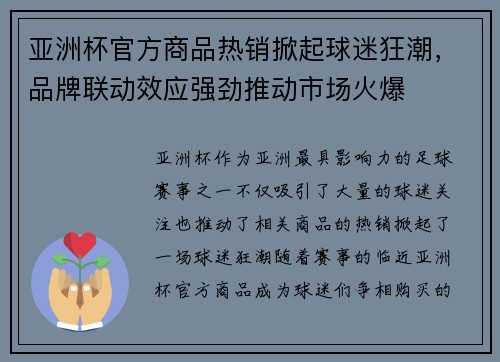 亚洲杯官方商品热销掀起球迷狂潮，品牌联动效应强劲推动市场火爆

亚洲杯作为亚洲最具影响力的足球赛事之一不仅吸引了大量的球迷关注也推动了相关商品的热销掀起了一场球迷狂潮随着赛事的临近亚洲杯官方商品成为球迷们争相购买的